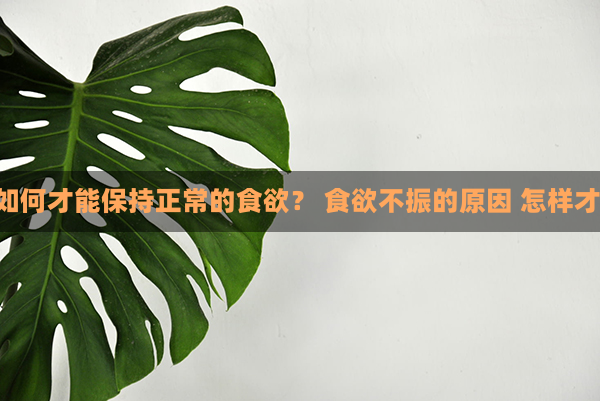 如何才能保持正常的食欲？ 食欲不振的原因 怎样才